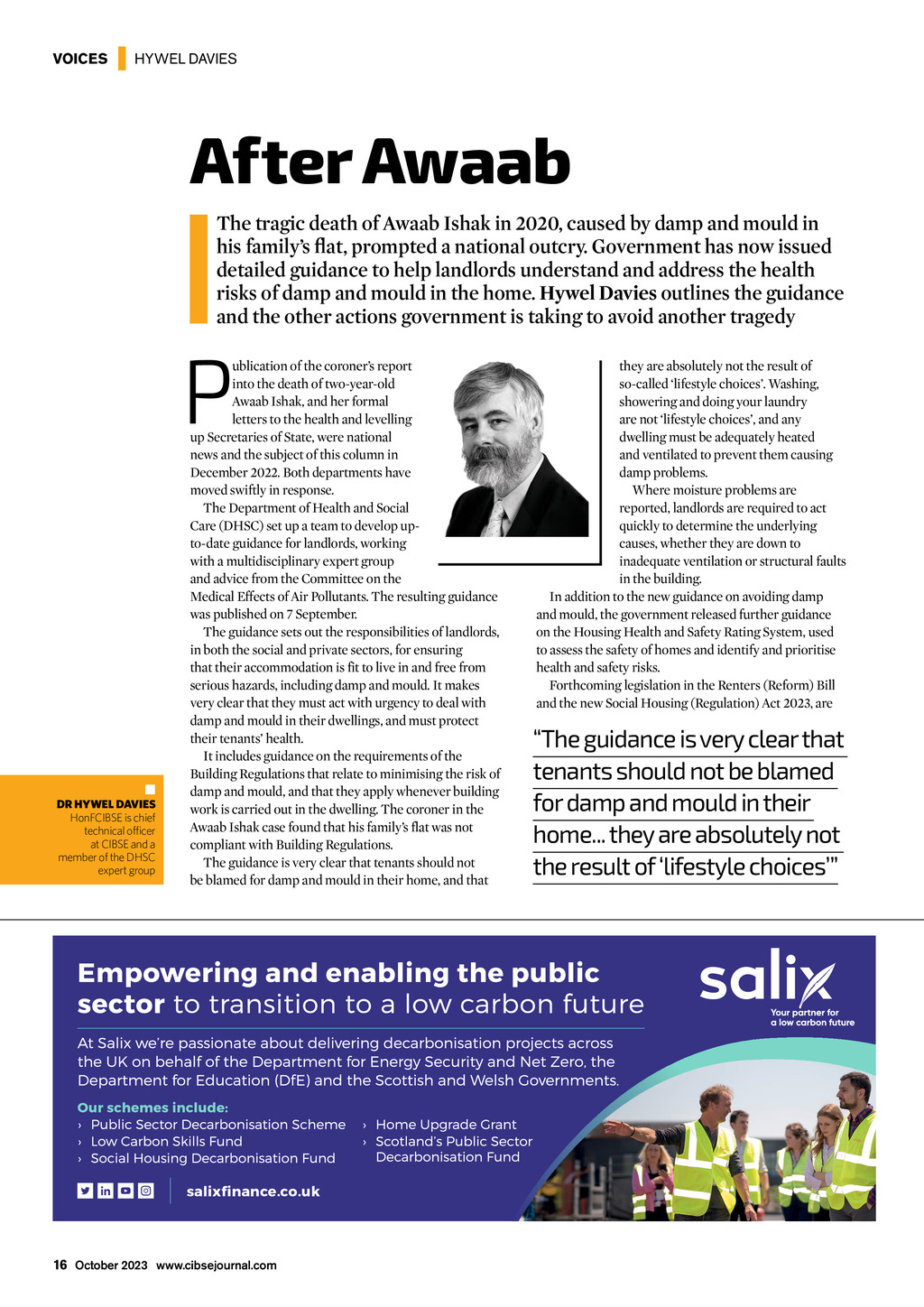 VOICES HYWEL DAVIES

After Awaab

The tragic death of Awaab Ishak in 2020, caused by damp and mould in his family's flat, prompted a national outcry. Government has now issued detailed guidance to help landlords understand and address the health risks of damp and mould in the home. Hywel Davies outlines the guidance and the other actions government is taking to avoid another tragedy

Publication of the coroner's report into the death of two-year-old Awaab Ishak, and her formal letters to the health and levelling up Secretaries of State, were national news and the subject of this column in December 2022. Both departments have moved swiftly in response.

The Department of Health and Social Care (DHSC) set up a team to develop up-to-date guidance for landlords, working with a multidisciplinary expert group and advice from the Committee on the Medical Effects of Air Pollutants. The resulting guidance was published on 7 September.

The guidance sets out the responsibilities of landlords, in both the social and private sectors, for ensuring that their accommodation is fit to live in and free from serious hazards, including damp and mould. It makes very clear that they must act with urgency to deal with damp and mould in their dwellings, and must protect their tenants' health.

It includes guidance on the requirements of the Building Regulations that relate to minimising the risk of damp and mould, and that they apply whenever building work is carried out in the dwelling. The coroner in the Awaab Ishak case found that his family's flat was not compliant with Building Regulations.

The guidance is very clear that tenants should not be blamed for damp and mould in their home, and that they are absolutely not the result of so-called 'lifestyle choices'. Washing, showering and doing your laundry are not 'lifestyle choices', and any dwelling must be adequately heated and ventilated to prevent them causing damp problems.

Where moisture problems are reported, landlords are required to act quickly to determine the underlying causes, whether they are down to inadequate ventilation or structural faults in the building.

In addition to the new guidance on avoiding damp and mould, the government released further guidance on the Housing Health and Safety Rating System, used to assess the safety of homes and identify and prioritise health and safety risks.

Forthcoming legislation in the Renters (Reform) Bill and the new Social Housing (Regulation) Act 2023, are

"The guidance is very clear that tenants should not be blamed for damp and mould in their home... they are absolutely not the result of 'lifestyle choices'"

DR HYWEL DAVIES HonFCIBSE is chief technical officer at CIBSE and a member of the DHSC expert group

Empowering and enabling the public sector to transition to a low carbon future

salix Your partner for a low carbon future

At Salix we're passionate about delivering decarbonisation projects across the UK on behalf of the Department for Energy Security and Net Zero, the Department for Education (DfE) and the Scottish and Welsh Governments.

Our schemes include:
› Public Sector Decarbonisation Scheme
› Low Carbon Skills Fund
› Social Housing Decarbonisation Fund
› Home Upgrade Grant
› Scotland's Public Sector Decarbonisation Fund

salixfinance.co.uk

16 October 2023 www.cibsejournal.com